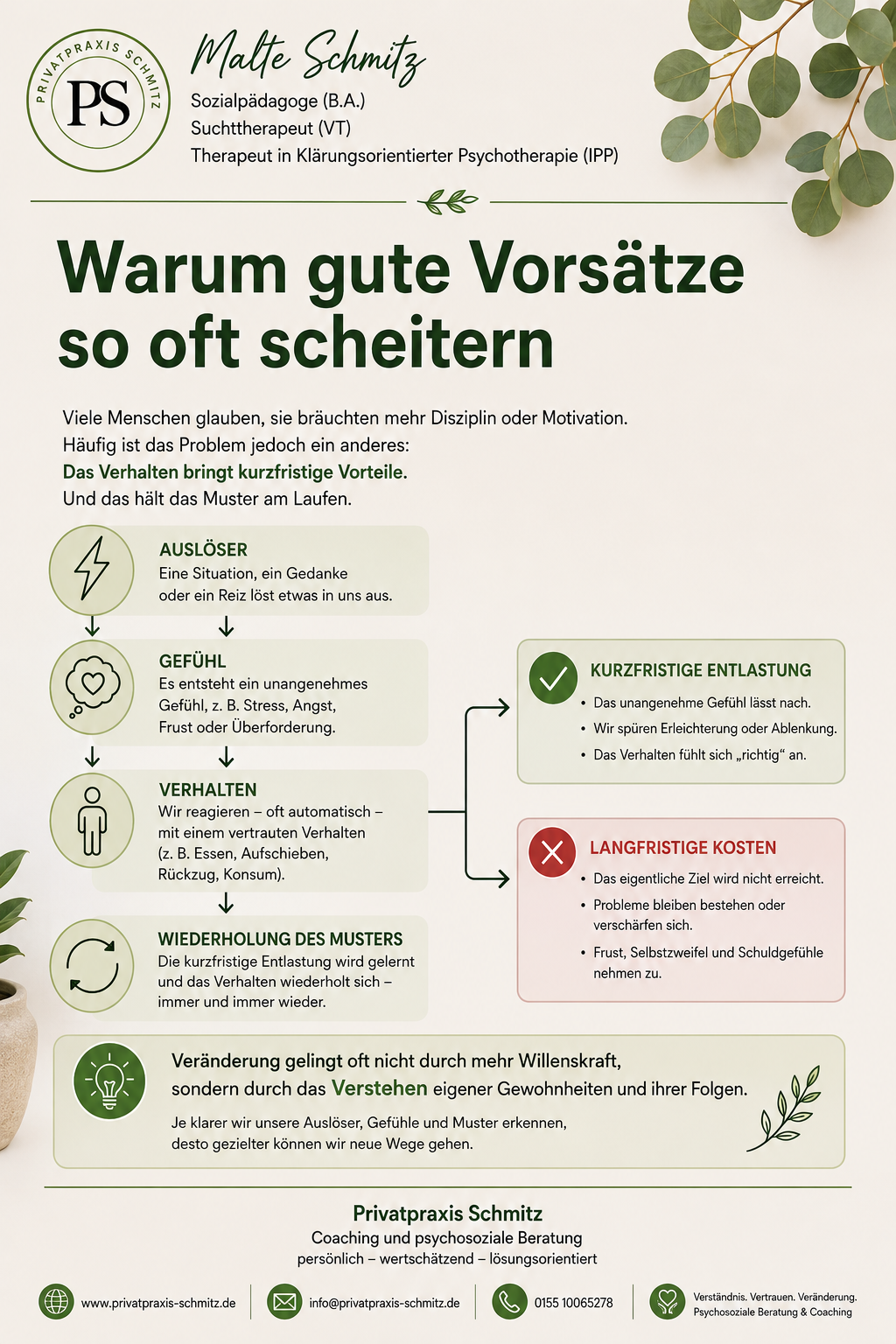 PRIVATPRAXIS SCHMITZ
PS

Malte Schmitz
Sozialpädagoge (B.A.)
Suchttherapeut (VT)
Therapeut in Klärungsorientierter Psychotherapie (IPP)

Warum gute Vorsätze so oft scheitern

Viele Menschen glauben, sie bräuchten mehr Disziplin oder Motivation.
Häufig ist das Problem jedoch ein anderes:
Das Verhalten bringt kurzfristige Vorteile.
Und das hält das Muster am Laufen.

AUSLÖSER
Eine Situation, ein Gedanke oder ein Reiz löst etwas in uns aus.

GEFÜHL
Es entsteht ein unangenehmes Gefühl, z. B. Stress, Angst, Frust oder Überforderung.

VERHALTEN
Wir reagieren – oft automatisch – mit einem vertrauten Verhalten (z. B. Essen, Aufschieben, Rückzug, Konsum).

WIEDERHOLUNG DES MUSTERS
Die kurzfristige Entlastung wird gelernt und das Verhalten wiederholt sich – immer und immer wieder.

KURZFRISTIGE ENTLASTUNG
• Das unangenehme Gefühl lässt nach.
• Wir spüren Erleichterung oder Ablenkung.
• Das Verhalten fühlt sich „richtig“ an.

LANGFRISTIGE KOSTEN
• Das eigentliche Ziel wird nicht erreicht.
• Probleme bleiben bestehen oder verschärfen sich.
• Frust, Selbstzweifel und Schuldgefühle nehmen zu.

Veränderung gelingt oft nicht durch mehr Willenskraft, sondern durch das Verstehen eigener Gewohnheiten und ihrer Folgen.
Je klarer wir unsere Auslöser, Gefühle und Muster erkennen, desto gezielter können wir neue Wege gehen.

Privatpraxis Schmitz
Coaching und psychosoziale Beratung
persönlich – wertschätzend – lösungsorientiert

www.privatpraxis-schmitz.de
info@privatpraxis-schmitz.de
0155 10065278
Verständnis. Vertrauen. Veränderung.
Psychosoziale Beratung & Coaching